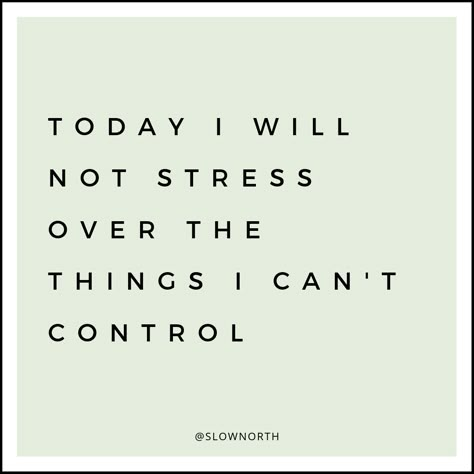 TODAY I WILL NOT STRESS OVER THE THINGS I CAN'T CONTROL

@SLOWNORTH